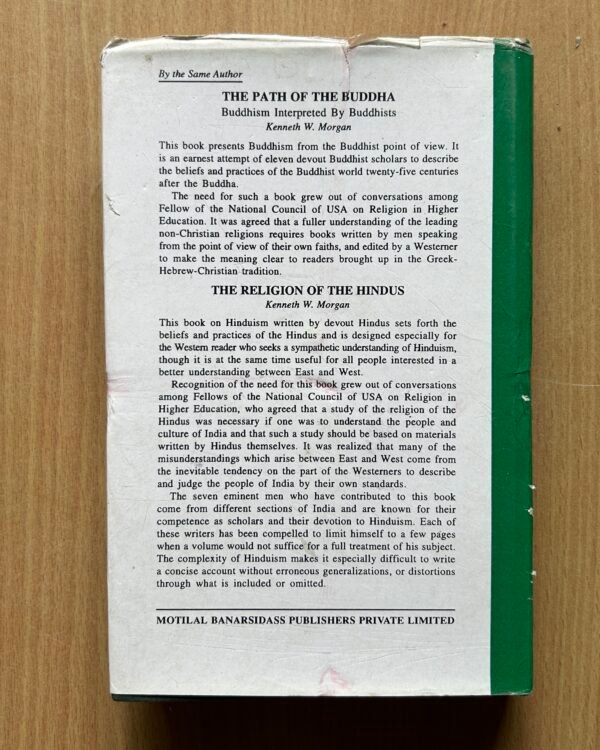 By the Same Author

THE PATH OF THE BUDDHA
Buddhism Interpreted By Buddhists
Kenneth W. Morgan

This book presents Buddhism from the Buddhist point of view. It is an earnest attempt of eleven devout Buddhist scholars to describe the beliefs and practices of the Buddhist world twenty-five centuries after the Buddha.

The need for such a book grew out of conversations among Fellow of the National Council of USA on Religion in Higher Education. It was agreed that a fuller understanding of the leading non-Christian religions requires books written by men speaking from the point of view of their own faiths, and edited by a Westerner to make the meaning clear to readers brought up in the Greek-Hebrew-Christian tradition.

THE RELIGION OF THE HINDUS
Kenneth W. Morgan

This book on Hinduism written by devout Hindus sets forth the beliefs and practices of the Hindus and is designed especially for the Western reader who seeks a sympathetic understanding of Hinduism, though it is at the same time useful for all people interested in a better understanding between East and West.

Recognition of the need for this book grew out of conversations among Fellows of the National Council of USA on Religion in Higher Education, who agreed that a study of the religion of the Hindus was necessary if one was to understand the people and culture of India and that such a study should be based on materials written by Hindus themselves. It was realized that many of the misunderstandings which arise between East and West come from the inevitable tendency on the part of the Westerners to describe and judge the people of India by their own standards.

The seven eminent men who have contributed to this book come from different sections of India and are known for their competence as scholars and their devotion to Hinduism. Each of these writers has been compelled to limit himself to a few pages when a volume would not suffice for a full treatment of his subject. The complexity of Hinduism makes it especially difficult to write a concise account without erroneous generalizations, or distortions through what is included or omitted.

MOTILAL BANARSIDASS PUBLISHERS PRIVATE LIMITED